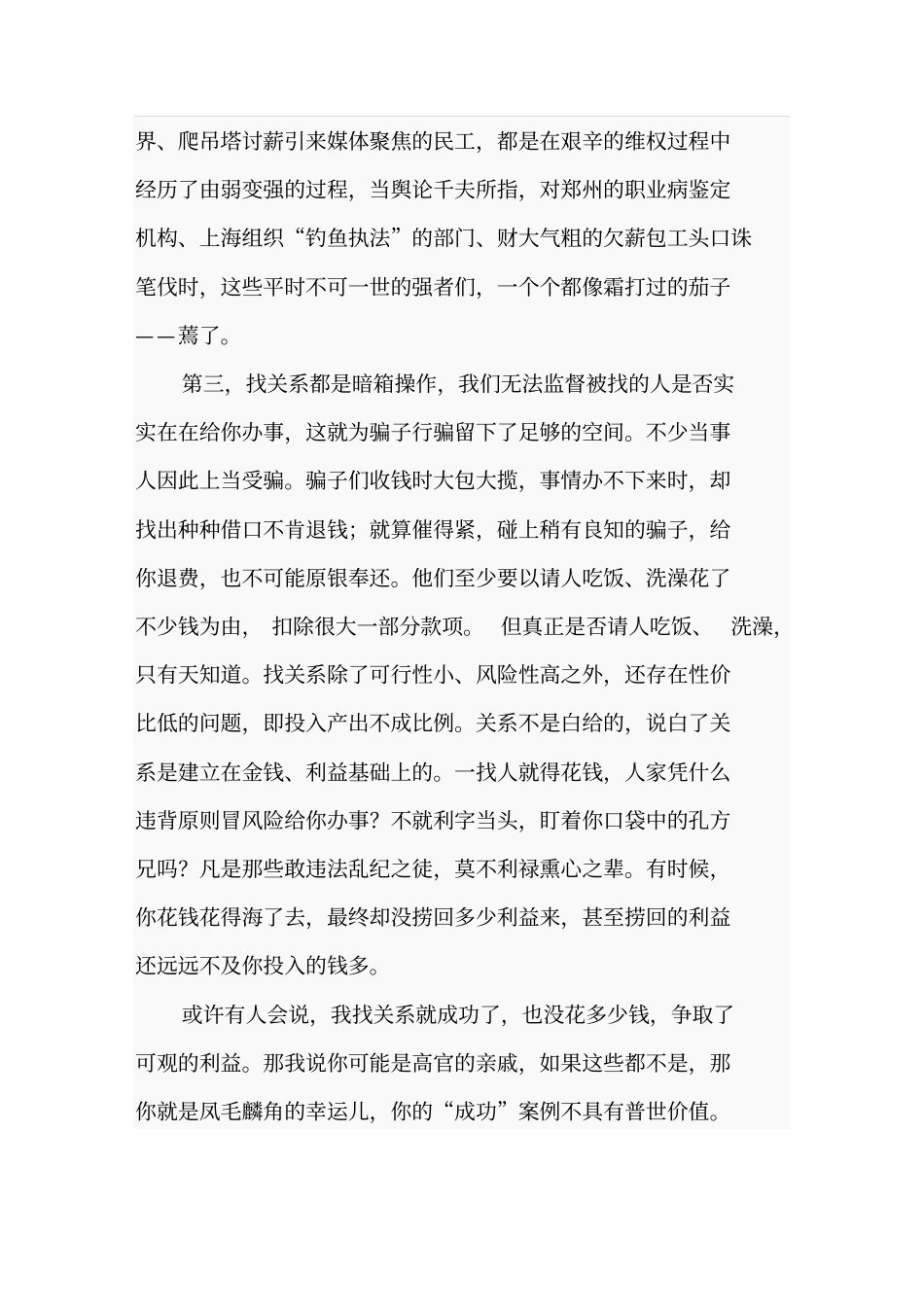 界、爬吊塔讨薪引来媒体聚焦的民工，都是在艰辛的维权过程中经历了由弱变强的过程，当舆论千夫所指，对郑州的职业病鉴定机构、上海组织“钓鱼执法”的部门、财大气粗的欠薪包工头口诛笔伐时，这些平时不可一世的强者们，一个个都像霜打过的茄子——蔫了。

第三，找关系都是暗箱操作，我们无法监督被找的人是否实实在在给你办事，这就为骗子行骗留下了足够的空间。不少当事人因此上当受骗。骗子们收钱时大包大揽，事情办不下来时，却找出种种借口不肯退钱；就算催得紧，碰上稍有良知的骗子，给你退费，也不可能原银奉还。他们至少要以请人吃饭、洗澡花了不少钱为由，扣除很大一部分款项。但真正是否请人吃饭、洗澡，只有天知道。找关系除了可行性小、风险性高之外，还存在性价比低的问题，即投入产出不成比例。关系不是白给的，说白了关系是建立在金钱、利益基础上的。一找人就得花钱，人家凭什么违背原则冒风险给你办事？不就利字当头，盯着你口袋中的孔方兄吗？凡是那些敢违法乱纪之徒，莫不利禄熏心之辈。有时候，你花钱花得海了去，最终却没捞回多少利益来，甚至捞回的利益还远远不及你投入的钱多。

或许有人会说，我找关系就成功了，也没花多少钱，争取了可观的利益。那我说你可能是高官的亲戚，如果这些都不是，那你就是凤毛麟角的幸运儿，你的“成功”案例不具有普世价值。